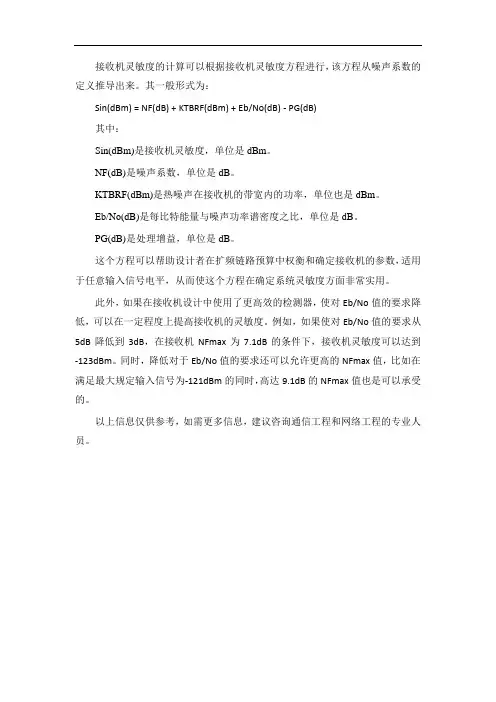 接收机灵敏度的计算可以根据接收机灵敏度方程进行，该方程从噪声系数的定义推导出来。其一般形式为：

Sin(dBm) = NF(dB) + KTBRF(dBm) + Eb/No(dB) - PG(dB)

其中：

Sin(dBm)是接收机灵敏度，单位是 dBm。

NF(dB)是噪声系数，单位是 dB。

KTBRF(dBm)是热噪声在接收机的带宽内的功率，单位也是 dBm。

Eb/No(dB)是每比特能量与噪声功率谱密度之比，单位是 dB。

PG(dB)是处理增益，单位是 dB。

这个方程可以帮助设计者在扩频链路预算中权衡和确定接收机的参数，适用于任意输入信号电平，从而使这个方程在确定系统灵敏度方面非常实用。

此外，如果在接收机设计中使用了更高效的检测器，使对 Eb/No 值的要求降低，可以在一定程度上提高接收机的灵敏度。例如，如果使对 Eb/No 值的要求从 5dB 降低到 3dB，在接收机 NFmax 为 7.1dB 的条件下，接收机灵敏度可以达到 -123dBm。同时，降低对于 Eb/No 值的要求还可以允许更高的 NFmax 值，比如在满足最大规定输入信号为-121dBm 的同时，高达 9.1dB 的 NFmax 值也是可以承受的。

以上信息仅供参考，如需更多信息，建议咨询通信工程和网络工程的专业人员。